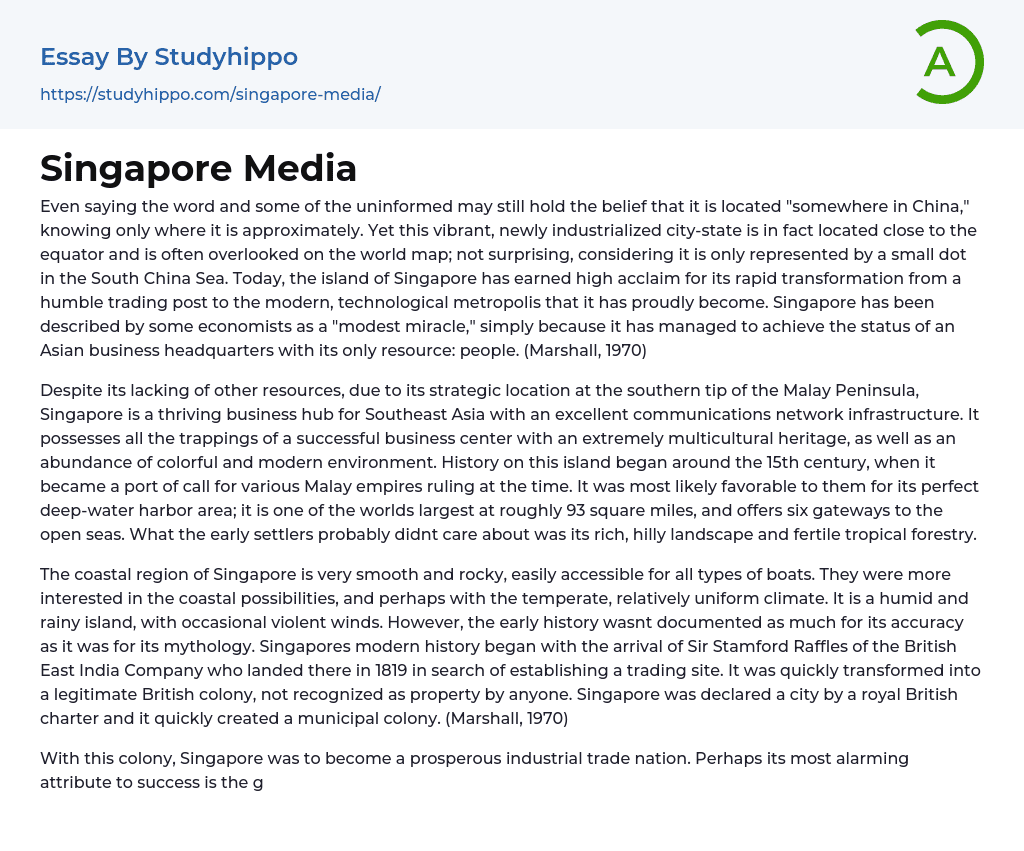 Essay By Studyhippo
https://studyhippo.com/singapore-media/

A

Singapore Media

Even saying the word and some of the uninformed may still hold the belief that it is located "somewhere in China," knowing only where it is approximately. Yet this vibrant, newly industrialized city-state is in fact located close to the equator and is often overlooked on the world map; not surprising, considering it is only represented by a small dot in the South China Sea. Today, the island of Singapore has earned high acclaim for its rapid transformation from a humble trading post to the modern, technological metropolis that it has proudly become. Singapore has been described by some economists as a "modest miracle," simply because it has managed to achieve the status of an Asian business headquarters with its only resource: people. (Marshall, 1970)

Despite its lacking of other resources, due to its strategic location at the southern tip of the Malay Peninsula, Singapore is a thriving business hub for Southeast Asia with an excellent communications network infrastructure. It possesses all the trappings of a successful business center with an extremely multicultural heritage, as well as an abundance of colorful and modern environment. History on this island began around the 15th century, when it became a port of call for various Malay empires ruling at the time. It was most likely favorable to them for its perfect deep-water harbor area; it is one of the worlds largest at roughly 93 square miles, and offers six gateways to the open seas. What the early settlers probably didnt care about was its rich, hilly landscape and fertile tropical forestry.

The coastal region of Singapore is very smooth and rocky, easily accessible for all types of boats. They were more interested in the coastal possibilities, and perhaps with the temperate, relatively uniform climate. It is a humid and rainy island, with occasional violent winds. However, the early history wasnt documented as much for its accuracy as it was for its mythology. Singapores modern history began with the arrival of Sir Stamford Raffles of the British East India Company who landed there in 1819 in search of establishing a trading site. It was quickly transformed into a legitimate British colony, not recognized as property by anyone. Singapore was declared a city by a royal British charter and it quickly created a municipal colony. (Marshall, 1970)

With this colony, Singapore was to become a prosperous industrial trade nation. Perhaps its most alarming attribute to success is the g